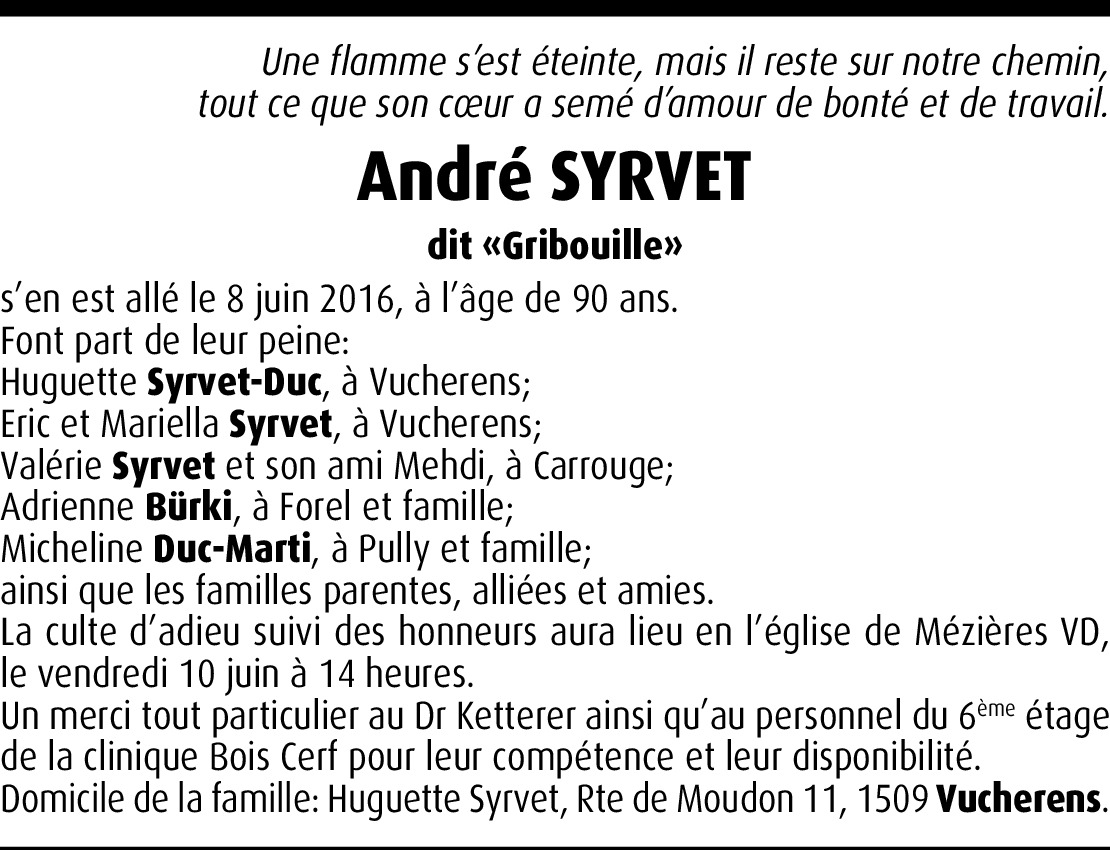 Une flamme s'est éteinte, mais il reste sur notre chemin, tout ce que son cœur a semé d'amour de bonté et de travail.

André SYRVET

dit «Gribouille»

s'en est allé le 8 juin 2016, à l'âge de 90 ans.
Font part de leur peine:
Huguette Syrvet-Duc, à Vucherens;
Eric et Mariella Syrvet, à Vucherens;
Valérie Syrvet et son ami Mehdi, à Carrouge;
Adrienne Bürki, à Forel et famille;
Micheline Duc-Marti, à Pully et famille;
ainsi que les familles parentes, alliées et amies.
La culte d'adieu suivi des honneurs aura lieu en l'église de Mézières VD, le vendredi 10 juin à 14 heures.
Un merci tout particulier au Dr Ketterer ainsi qu'au personnel du 6ème étage de la clinique Bois Cerf pour leur compétence et leur disponibilité.
Domicile de la famille: Huguette Syrvet, Rte de Moudon 11, 1509 Vucherens.